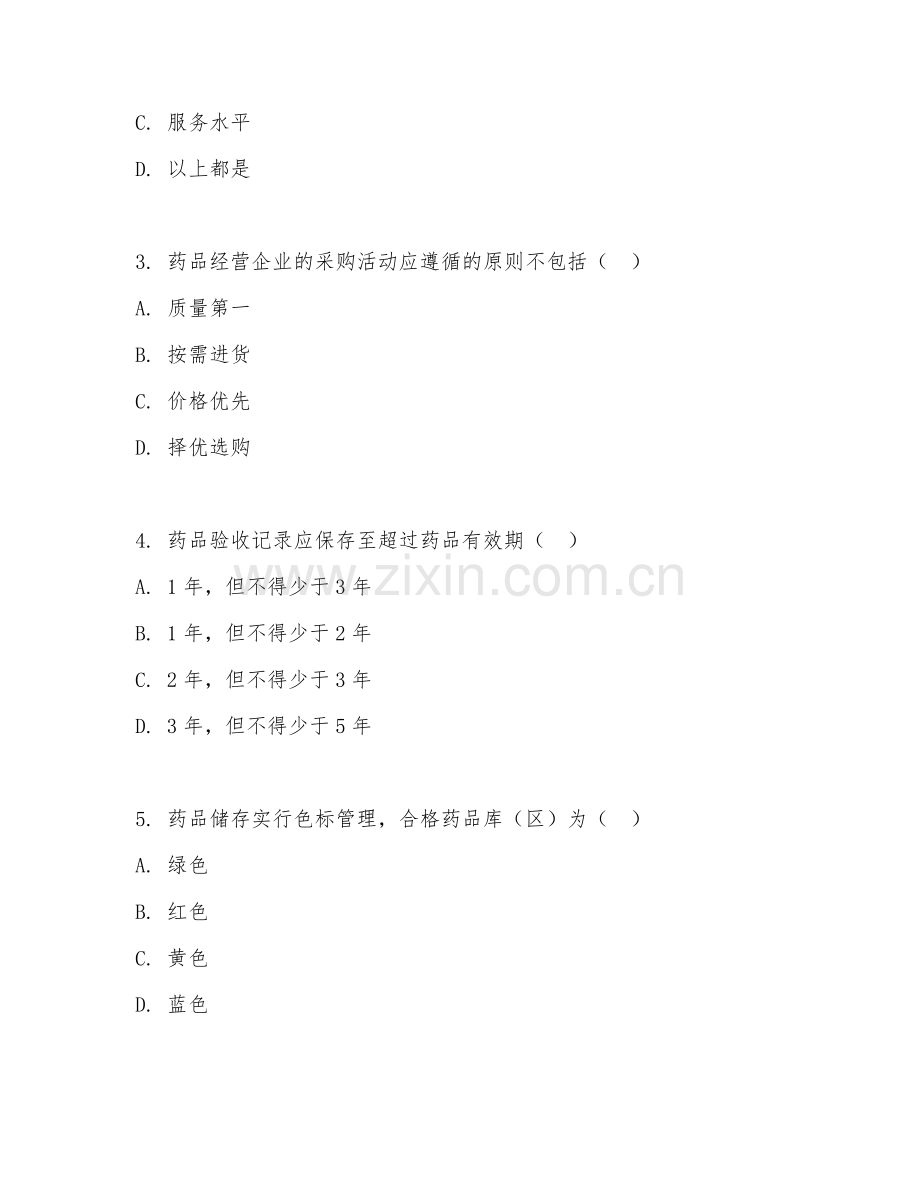 C. 服务水平

D. 以上都是

3. 药品经营企业的采购活动应遵循的原则不包括（　）

A. 质量第一

B. 按需进货

C. 价格优先

D. 择优选购

4. 药品验收记录应保存至超过药品有效期（　）

A. 1 年，但不得少于 3 年

B. 1 年，但不得少于 2 年

C. 2 年，但不得少于 3 年

D. 3 年，但不得少于 5 年

5. 药品储存实行色标管理，合格药品库（区）为（　）

A. 绿色

B. 红色

C. 黄色

D. 蓝色

www.zixin.com.cn